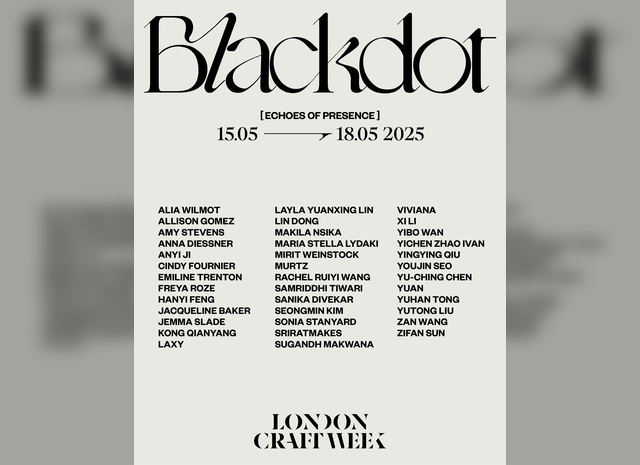 Blackdot

[ ECHOES OF PRESENCE ]
15.05 → 18.05 2025

ALIA WILMOT
ALLISON GOMEZ
AMY STEVENS
ANNA DIESSNER
ANYI JI
CINDY FOURNIER
EMILINE TRENTON
FREYA ROZE
HANYI FENG
JACQUELINE BAKER
JEMMA SLADE
KONG QIANYANG
LAXY

LAYLA YUANXING LIN
LIN DONG
MAKILA NSIKA
MARIA STELLA LYDAKI
MIRIT WEINSTOCK
MURTZ
RACHEL RUIYI WANG
SAMRIDDHI TIWARI
SANIKA DIVEKAR
SEONGMIN KIM
SONIA STANYARD
SRIRATMAKES
SUGANDH MAKWANA

VIVIANA
XI LI
YIBO WAN
YICHEN ZHAO IVAN
YINGYING QIU
YOUJIN SEO
YU-CHING CHEN
YUAN
YUHAN TONG
YUTONG LIU
ZAN WANG
ZIFAN SUN

LONDON
CRAFT WEEK